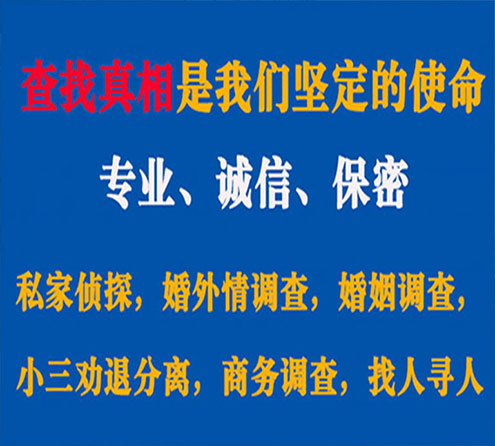 查找真相是我们坚定的使命

专业、诚信、保密

私家侦探，婚外情调查，婚姻调查，

小三劝退分离，商务调查，找人寻人